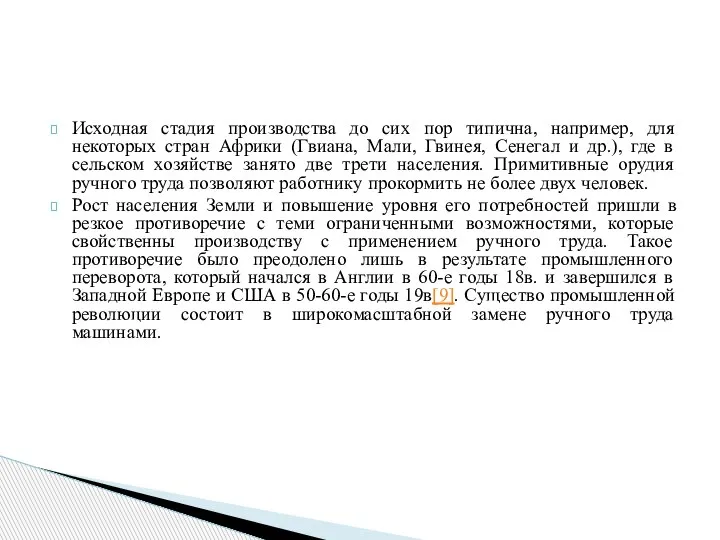 Исходная стадия производства до сих пор типична, например, для некоторых стран Африки (Гвиана, Мали, Гвинея, Сенегал и др.), где в сельском хозяйстве занято две трети населения. Примитивные орудия ручного труда позволяют работнику прокормить не более двух человек.

Рост населения Земли и повышение уровня его потребностей пришли в резкое противоречие с теми ограниченными возможностями, которые свойственны производству с применением ручного труда. Такое противоречие было преодолено лишь в результате промышленного переворота, который начался в Англии в 60-е годы 18в. и завершился в Западной Европе и США в 50-60-е годы 19в[9]. Существо промышленной революции состоит в широкомасштабной замене ручного труда машинами.